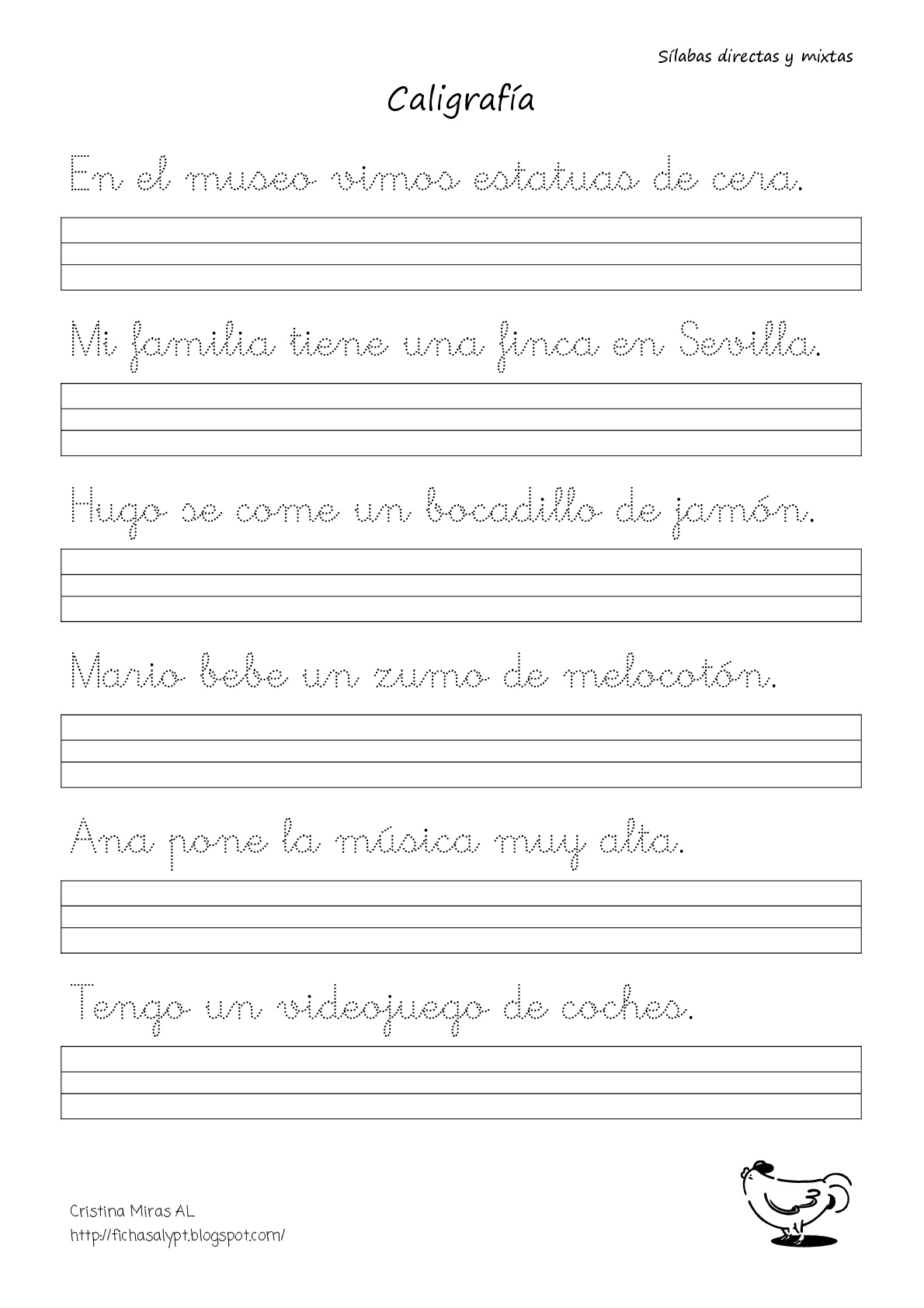 Sílabas directas y mixtas

Caligrafía

En el museo vimos estatuas de cera.

Mi familia tiene una finca en Sevilla.

Hugo se come un bocadillo de jamón.

Mario bebe un zumo de melocotón.

Ana pone la música muy alta.

Tengo un videojuego de coches.

Cristina Miras AL
http://fichasalypt.blogspot.com/